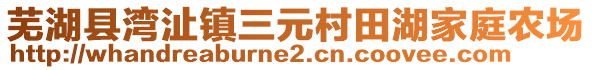 芜湖县湾沚镇三元村田湖家庭农场
http://whandreaburne2.cn.coovee.com